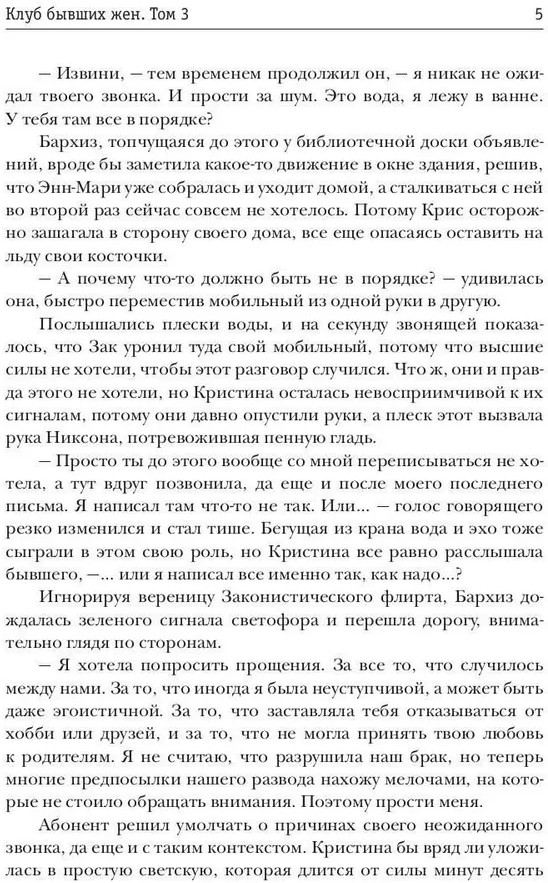 Клуб бывших жен. Том 3 5

— Извини, — тем временем продолжил он, — я никак не ожидал твоего звонка. И прости за шум. Это вода, я лежу в ванне. У тебя там все в порядке?

Бархиз, топчущаяся до этого у библиотечной доски объявлений, вроде бы заметила какое-то движение в окне здания, решив, что Энн-Мари уже собралась и уходит домой, а сталкиваться с ней во второй раз сейчас совсем не хотелось. Потому Крис осторожно зашагала в сторону своего дома, все еще опасаясь оставить на льду свои косточки.

— А почему что-то должно быть не в порядке? — удивилась она, быстро переместив мобильный из одной руки в другую.

Послышались плески воды, и на секунду звонящей показалось, что Зак уронил туда свой мобильный, потому что высшие силы не хотели, чтобы этот разговор случился. Что ж, они и правда этого не хотели, но Кристина осталась невосприимчивой к их сигналам, потому они давно опустили руки, а плеск этот вызвала рука Никсона, потревожившая пенную гладь.

— Просто ты до этого вообще со мной переписываться не хотела, а тут вдруг позвонила, да еще и после моего последнего письма. Я написал там что-то не так. Или... — голос говорящего резко изменился и стал тише. Бегущая из крана вода и эхо тоже сыграли в этом свою роль, но Кристина все равно расслышала бывшего, —... или я написал все именно так, как надо...?

Игнорируя вереницу Законистического флирта, Бархиз дождалась зеленого сигнала светофора и перешла дорогу, внимательно глядя по сторонам.

— Я хотела попросить прощения. За все то, что случилось между нами. За то, что иногда я была неуступчивой, а может быть даже эгоистичной. За то, что заставляла тебя отказываться от хобби или друзей, и за то, что не могла принять твою любовь к родителям. Я не считаю, что разрушила наш брак, но теперь многие предпосылки нашего развода нахожу мелочами, на которые не стоило обращать внимания. Поэтому прости меня.

Абонент решил умолчать о причинах своего неожиданного звонка, да еще и с таким контекстом. Кристина бы вряд ли уложилась в простую светскую, которая длится от силы минут десять